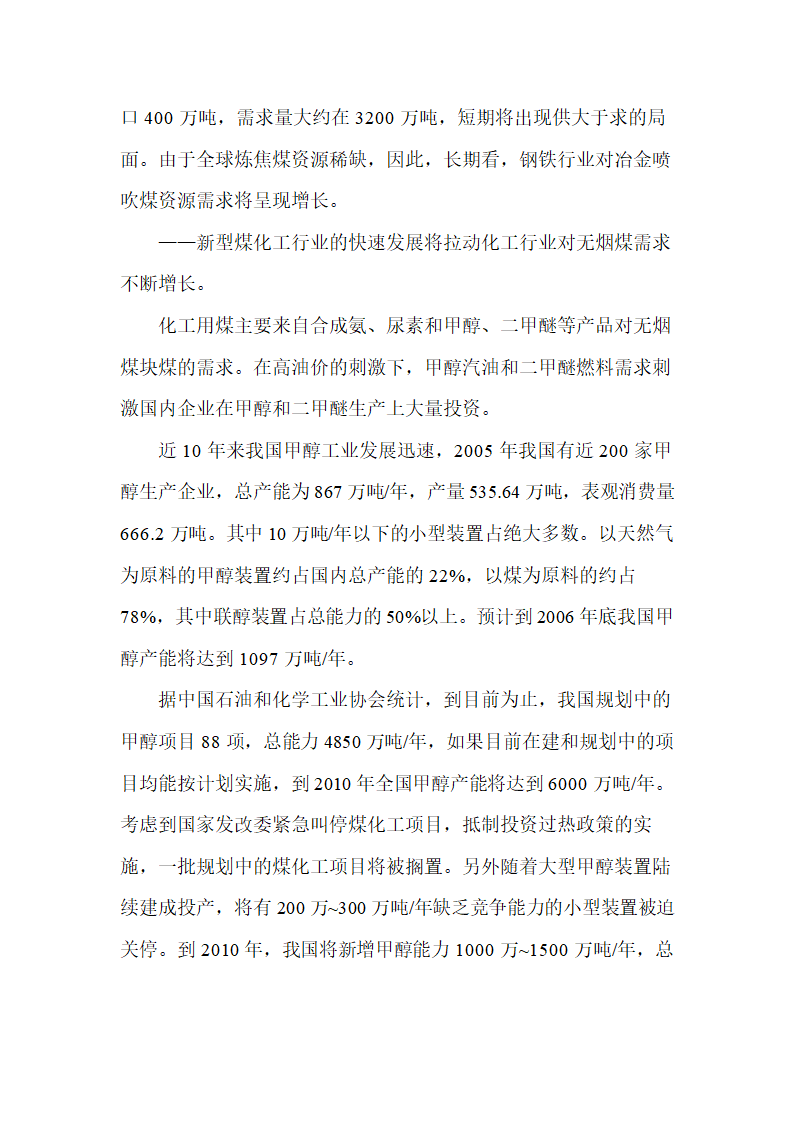 口 400 万吨，需求量大约在 3200 万吨，短期将出现供大于求的局面。由于全球炼焦煤资源稀缺，因此，长期看，钢铁行业对冶金喷吹煤资源需求将呈现增长。

——新型煤化工行业的快速发展将拉动化工行业对无烟煤需求不断增长。

化工用煤主要来自合成氨、尿素和甲醇、二甲醚等产品对无烟煤块煤的需求。在高油价的刺激下，甲醇汽油和二甲醚燃料需求刺激国内企业在甲醇和二甲醚生产上大量投资。

近 10 年来我国甲醇工业发展迅速，2005 年我国有近 200 家甲醇生产企业，总产能为 867 万吨/年，产量 535.64 万吨，表观消费量 666.2 万吨。其中 10 万吨/年以下的小型装置占绝大多数。以天然气为原料的甲醇装置约占国内总产能的 22%，以煤为原料的约占 78%，其中联醇装置占总能力的 50%以上。预计到 2006 年底我国甲醇产能将达到 1097 万吨/年。

据中国石油和化学工业协会统计，到目前为止，我国规划中的甲醇项目 88 项，总能力 4850 万吨/年，如果目前在建和规划中的项目均能按计划实施，到 2010 年全国甲醇产能将达到 6000 万吨/年。考虑到国家发改委紧急叫停煤化工项目，抵制投资过热政策的实施，一批规划中的煤化工项目将被搁置。另外随着大型甲醇装置陆续建成投产，将有 200 万~300 万吨/年缺乏竞争能力的小型装置被迫关停。到 2010 年，我国将新增甲醇能力 1000 万~1500 万吨/年，总